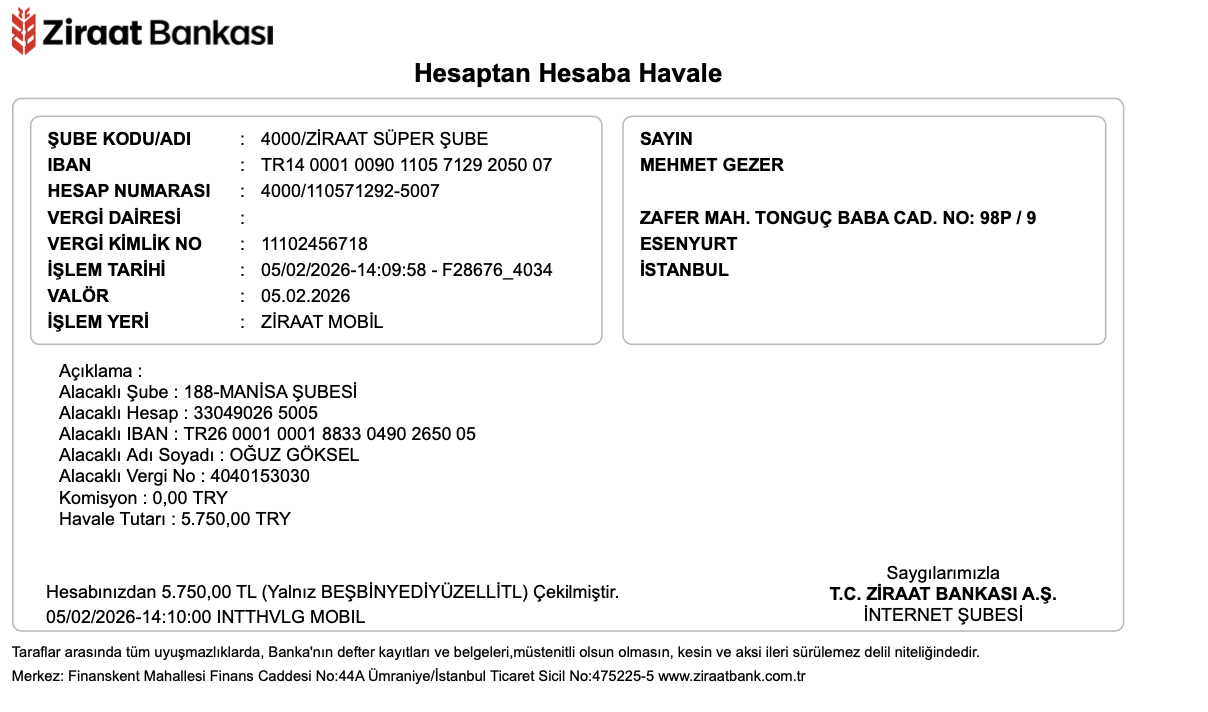 Ziraat Bankası

Hesaptan Hesaba Havale

ŞUBE KODU/ADI : 4000/ZİRAAT SÜPER ŞUBE
IBAN : TR14 0001 0090 1105 7129 2050 07
HESAP NUMARASI : 4000/110571292-5007
VERGİ DAİRESİ :
VERGİ KİMLİK NO : 11102456718
İŞLEM TARİHİ : 05/02/2026-14:09:58 - F28676_4034
VALÖR : 05.02.2026
İŞLEM YERİ : ZİRAAT MOBİL

SAYIN
MEHMET GEZER

ZAFER MAH. TONGUÇ BABA CAD. NO: 98P / 9
ESENYURT
İSTANBUL

Açıklama :
Alacaklı Şube : 188-MANİSA ŞUBESİ
Alacaklı Hesap : 33049026 5005
Alacaklı IBAN : TR26 0001 0001 8833 0490 2650 05
Alacaklı Adı Soyadı : OĞUZ GÖKSEL
Alacaklı Vergi No : 4040153030
Komisyon : 0,00 TRY
Havale Tutarı : 5.750,00 TRY

Hesabınızdan 5.750,00 TL (Yalnız BEŞBİNYEDİYÜZELLİTL) Çekilmiştir.
05/02/2026-14:10:00 INTTHVLG MOBIL

Saygılarımızla
T.C. ZİRAAT BANKASI A.Ş.
İNTERNET ŞUBESİ

Taraflar arasında tüm uyuşmazlıklarda, Banka'nın defter kayıtları ve belgeleri,müstenitli olsun olmasın, kesin ve aksi ileri sürülemez delil niteliğindedir.
Merkez: Finanskent Mahallesi Finans Caddesi No:44A Ümraniye/İstanbul Ticaret Sicil No:475225-5 www.ziraatbank.com.tr